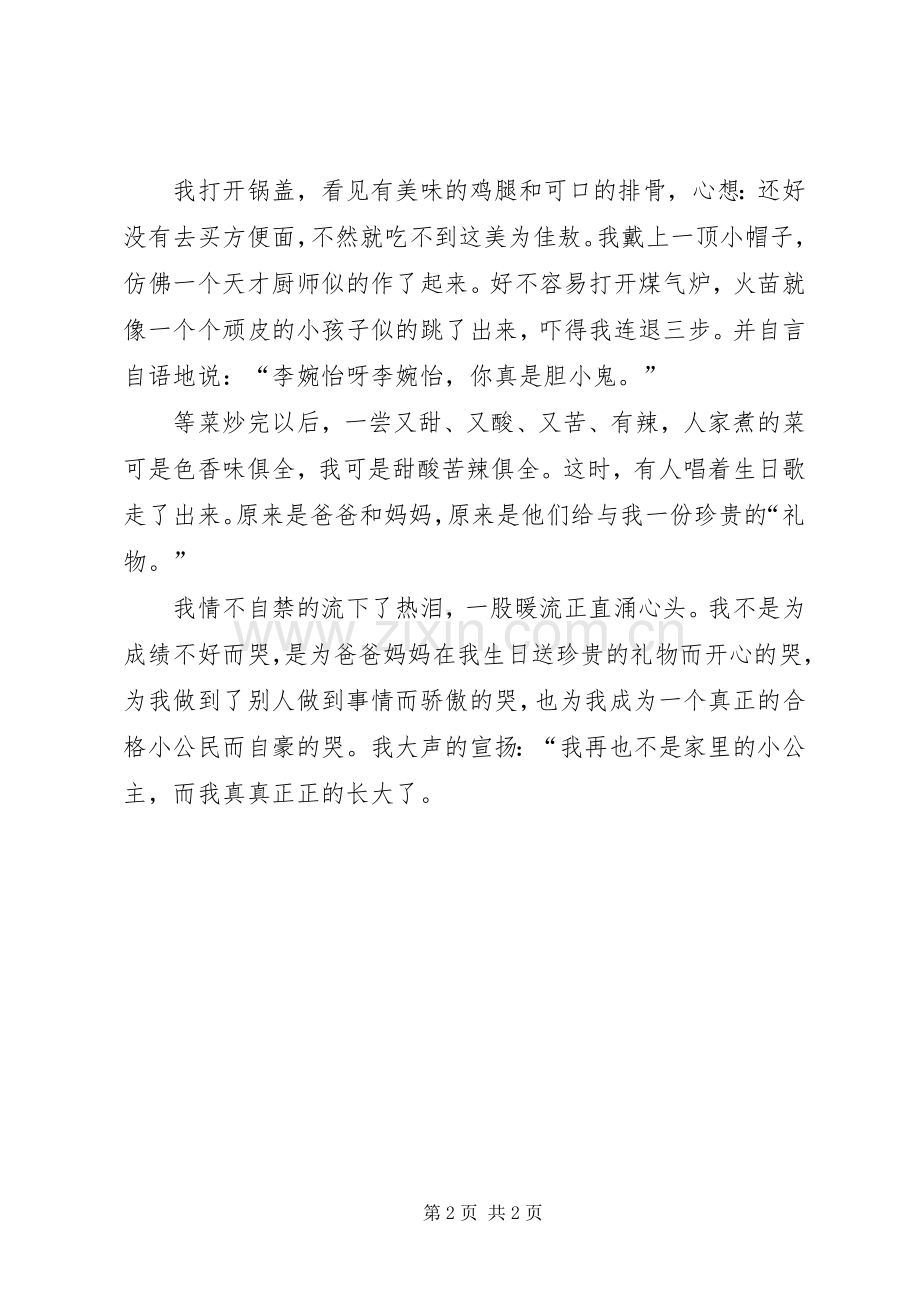 我打开锅盖，看见有美味的鸡腿和可口的排骨，心想：还好没有去买方便面，不然就吃不到这美为佳敖。我戴上一顶小帽子，仿佛一个天才厨师似的作了起来。好不容易打开煤气炉，火苗就像一个个顽皮的小孩子似的跳了出来，吓得我连退三步。并自言自语地说：“李婉怡呀李婉怡，你真是胆小鬼。”

等菜炒完以后，一尝又甜、又酸、又苦、有辣，人家煮的菜可是色香味俱全，我可是甜酸苦辣俱全。这时，有人唱着生日歌走了出来。原来是爸爸和妈妈，原来是他们给与我一份珍贵的“礼物。”

我情不自禁的流下了热泪，一股暖流正直涌心头。我不是为成绩不好而哭，是为爸爸妈妈在我生日送珍贵的礼物而开心的哭，为我做到了别人做到事情而骄傲的哭，也为我成为一个真正的合格小公民而自豪的哭。我大声的宣扬：“我再也不是家里的小公主，而我真真正正的长大了。

www.zixin.com.cn

第 2 页 共 2 页